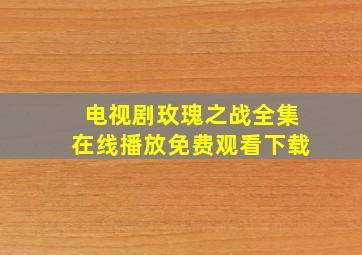 电视剧玫瑰之战全集
在线播放免费观看下载